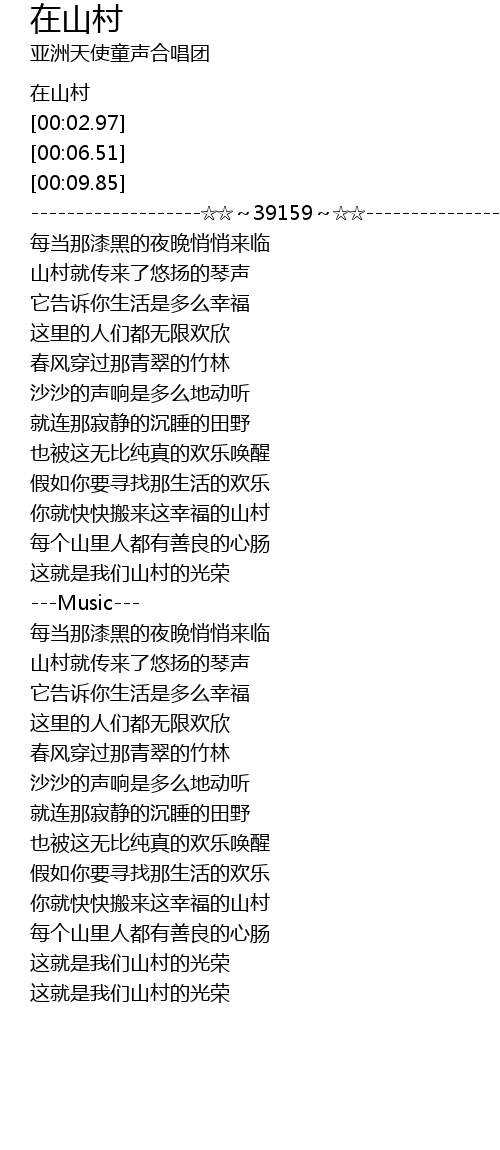 在山村
亚洲天使童声合唱团

在山村
[00:02.97]
[00:06.51]
[00:09.85]
-------------------☆☆～39159～☆☆---------------
每当那漆黑的夜晚悄悄来临
山村就传来了悠扬的琴声
它告诉你生活是多么幸福
这里的人们都无限欢欣
春风穿过那青翠的竹林
沙沙的声响是多么地动听
就连那寂静的沉睡的田野
也被这无比纯真的欢乐唤醒
假如你要寻找那生活的欢乐
你就快快搬来这幸福的山村
每个山里人都有善良的心肠
这就是我们山村的光荣
---Music---
每当那漆黑的夜晚悄悄来临
山村就传来了悠扬的琴声
它告诉你生活是多么幸福
这里的人们都无限欢欣
春风穿过那青翠的竹林
沙沙的声响是多么地动听
就连那寂静的沉睡的田野
也被这无比纯真的欢乐唤醒
假如你要寻找那生活的欢乐
你就快快搬来这幸福的山村
每个山里人都有善良的心肠
这就是我们山村的光荣
这就是我们山村的光荣